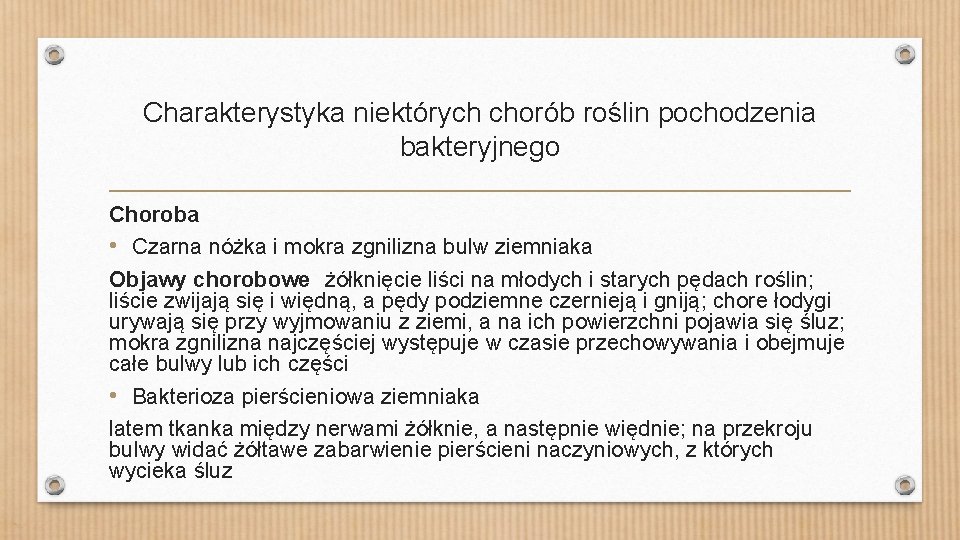 Charakterystyka niektórych chorób roślin pochodzenia bakteryjnego

Choroba

• Czarna nóżka i mokra zgnilizna bulw ziemniaka

Objawy chorobowe żółknięcie liści na młodych i starych pędach roślin; liście zwijają się i więdną, a pędy podziemne czernieją i gniją; chore łodygi urywają się przy wyjmowaniu z ziemi, a na ich powierzchni pojawia się śluz; mokra zgnilizna najczęściej występuje w czasie przechowywania i obejmuje całe bulwy lub ich części

• Bakterioza pierścieniowa ziemniaka

latem tkanka między nerwami żółknie, a następnie więdnie; na przekroju bulwy widać żółtawe zabarwienie pierścieni naczyniowych, z których wycieka śluz